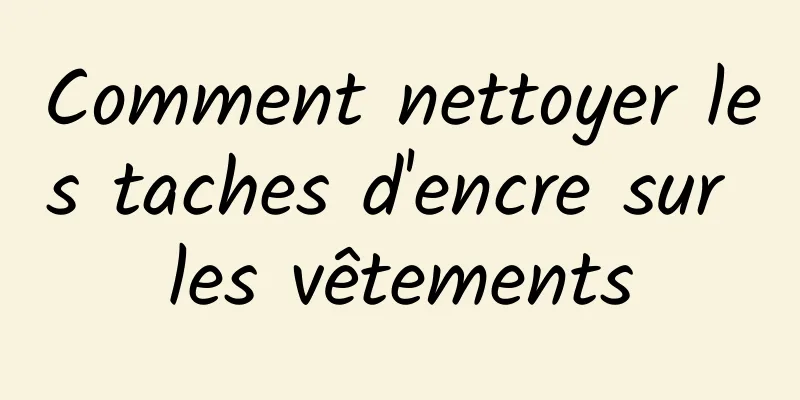 Comment nettoyer les taches d'encre sur les vêtements